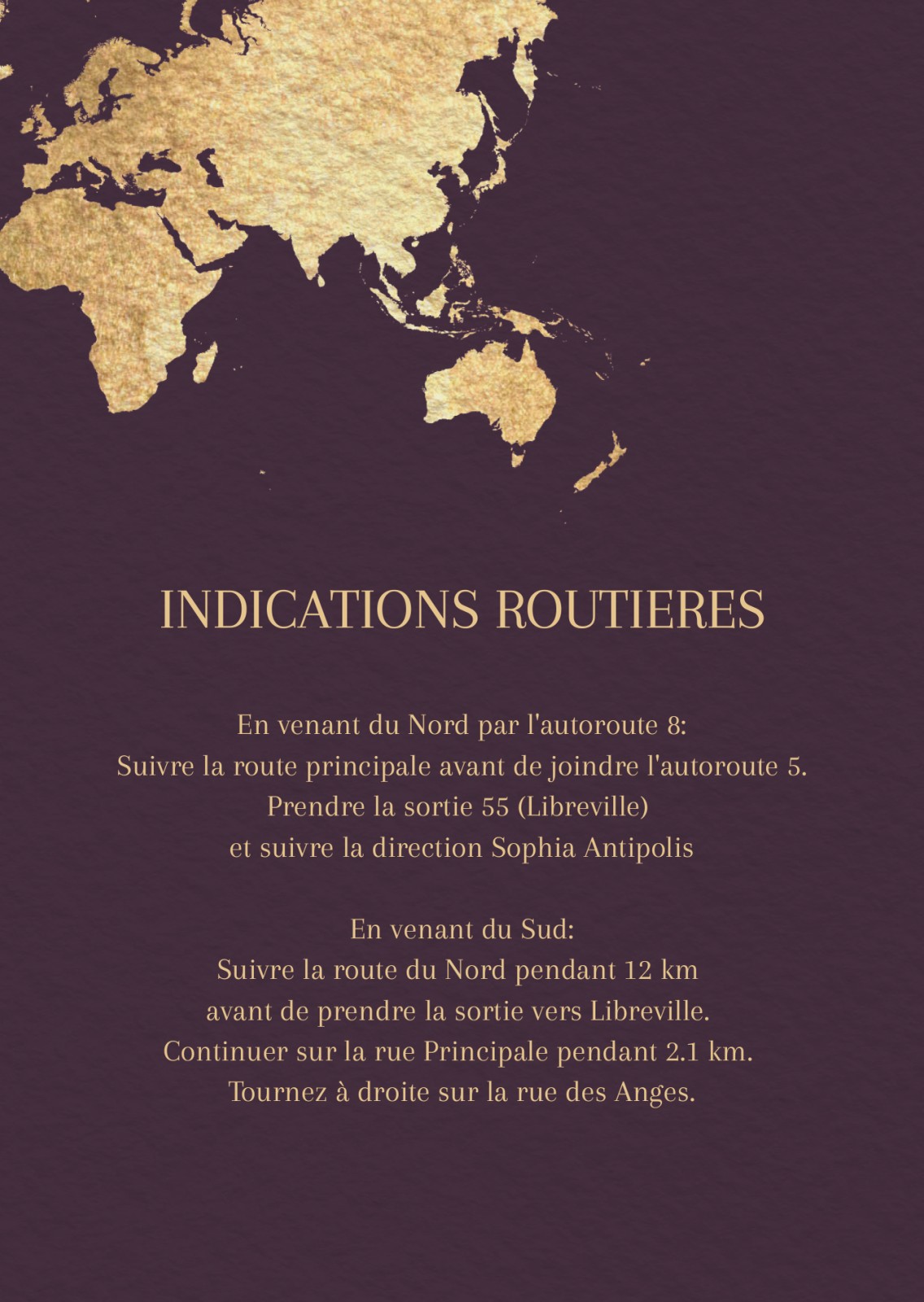 INDICATIONS ROUTIERES

En venant du Nord par l'autoroute 8: Suivre la route principale avant de joindre l'autoroute 5. Prendre la sortie 55 (Libreville) et suivre la direction Sophia Antipolis

En venant du Sud: Suivre la route du Nord pendant 12 km avant de prendre la sortie vers Libreville. Continuer sur la rue Principale pendant 2.1 km. Tournez à droite sur la rue des Anges.